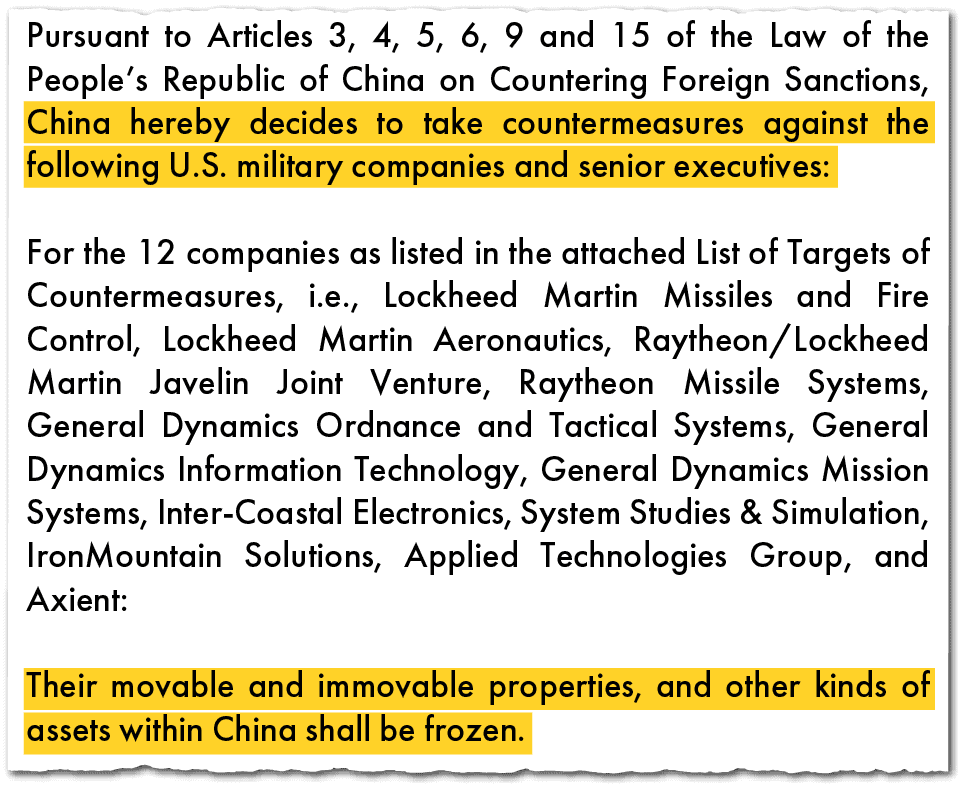 Pursuant to Articles 3, 4, 5, 6, 9 and 15 of the Law of the People's Republic of China on Countering Foreign Sanctions, China hereby decides to take countermeasures against the following U.S. military companies and senior executives:

For the 12 companies as listed in the attached List of Targets of Countermeasures, i.e., Lockheed Martin Missiles and Fire Control, Lockheed Martin Aeronautics, Raytheon/Lockheed Martin Javelin Joint Venture, Raytheon Missile Systems, General Dynamics Ordnance and Tactical Systems, General Dynamics Information Technology, General Dynamics Mission Systems, Inter-Coastal Electronics, System Studies & Simulation, IronMountain Solutions, Applied Technologies Group, and Axient:

Their movable and immovable properties, and other kinds of assets within China shall be frozen.